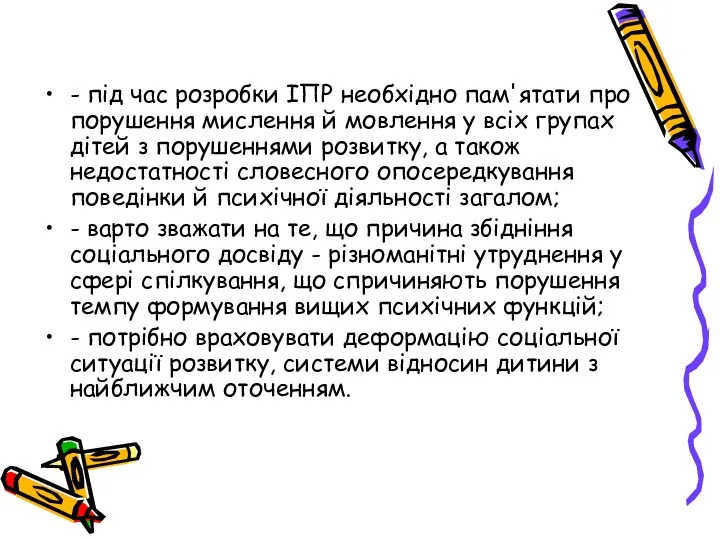 • - під час розробки ІПР необхідно пам'ятати про порушення мислення й мовлення у всіх групах дітей з порушеннями розвитку, а також недостатності словесного опосередкування поведінки й психічної діяльності загалом;

• - варто зважати на те, що причина збіднення соціального досвіду - різноманітні утруднення у сфері спілкування, що спричиняють порушення темпу формування вищих психічних функцій;

• - потрібно враховувати деформацію соціальної ситуації розвитку, системи відносин дитини з найближчим оточенням.